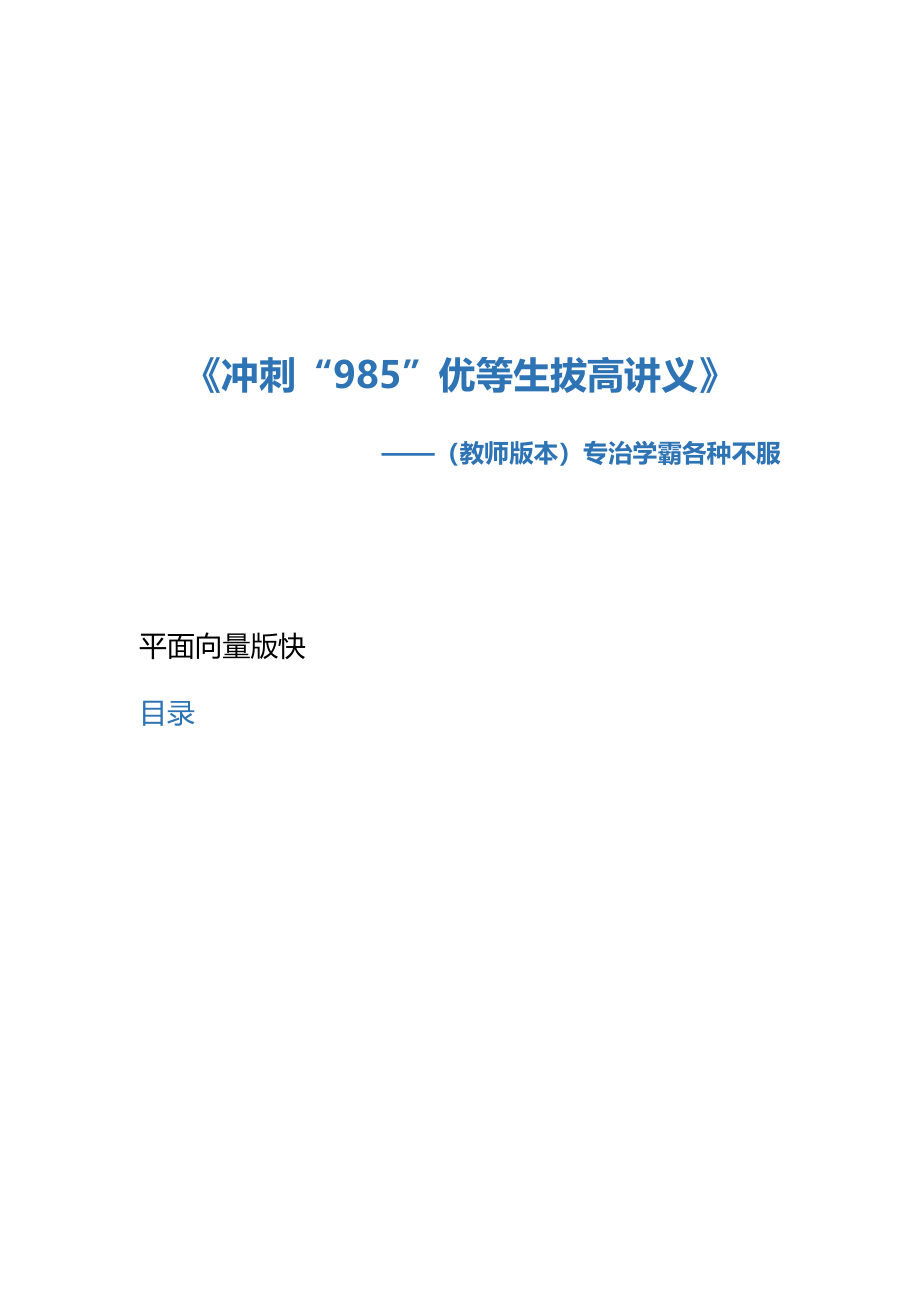 《冲刺“985”优等生拔高讲义》

——（教师版本）专治学霸各种不服

平面向量版快

目录